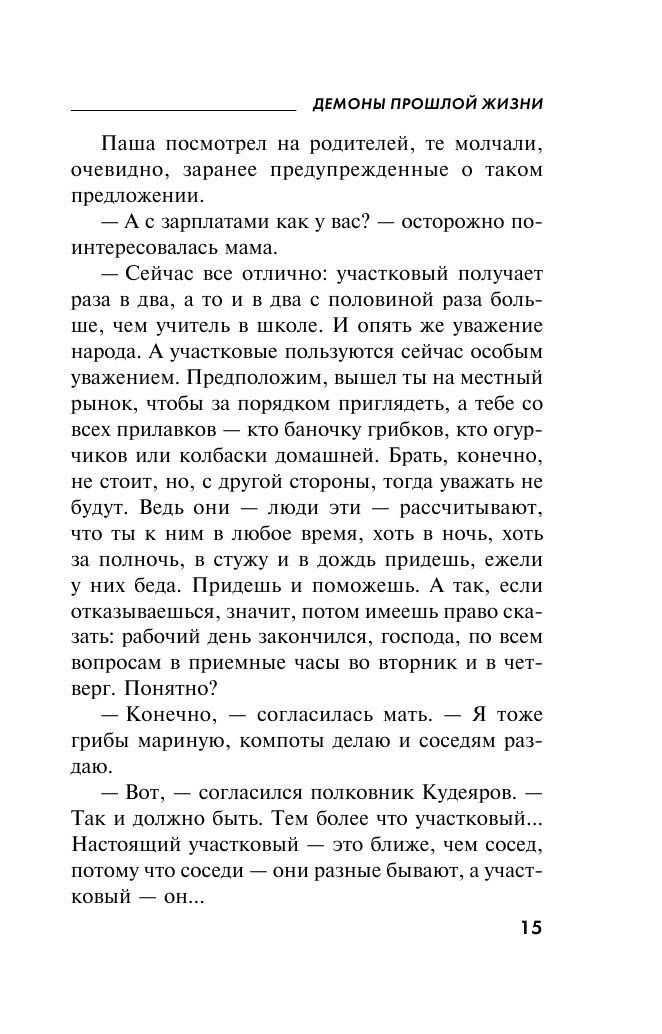 ДЕМОНЫ ПРОШЛОЙ ЖИЗНИ

Паша посмотрел на родителей, те молчали, очевидно, заранее предупрежденные о таком предложении.

— А с зарплатами как у вас? — осторожно поинтересовалась мама.

— Сейчас все отлично: участковый получает раза в два, а то и в два с половиной раза больше, чем учитель в школе. И опять же уважение народа. А участковые пользуются сейчас особым уважением. Предположим, вышел ты на местный рынок, чтобы за порядком приглядеть, а тебе со всех прилавков — кто баночку грибков, кто огурчиков или колбаски домашней. Брать, конечно, не стоит, но, с другой стороны, тогда уважать не будут. Ведь они — люди эти — рассчитывают, что ты к ним в любое время, хоть в ночь, хоть за полночь, в стужу и в дождь придешь, ежели у них беда. Придешь и поможешь. А так, если отказываешься, значит, потом имеешь право сказать: рабочий день закончился, господа, по всем вопросам в приемные часы во вторник и в четверг. Понятно?

— Конечно, — согласилась мать. — Я тоже грибы мариную, компоты делаю и соседям раздаю.

— Вот, — согласился полковник Кудеяров. — Так и должно быть. Тем более что участковый... Настоящий участковый — это ближе, чем сосед, потому что соседи — они разные бывают, а участковый — он...

15